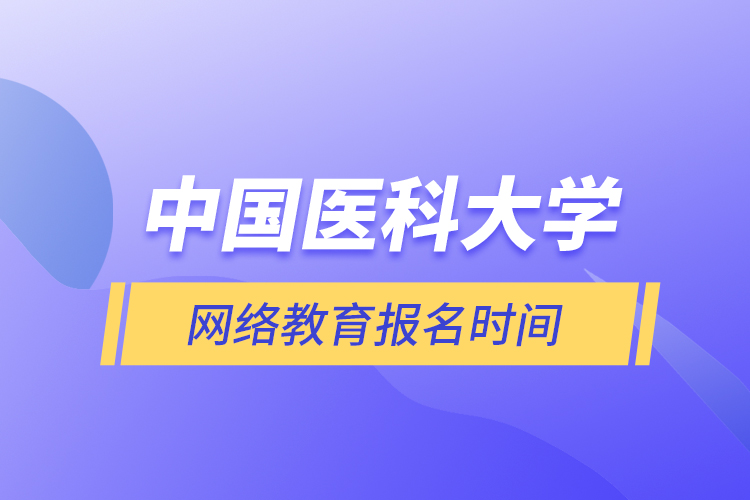 中国医科大学

网络教育报名时间